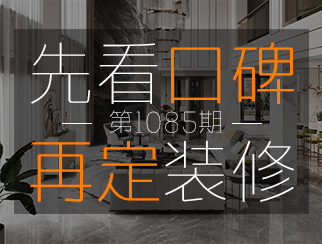 先看口碑
— 第1085期 —
再定装修